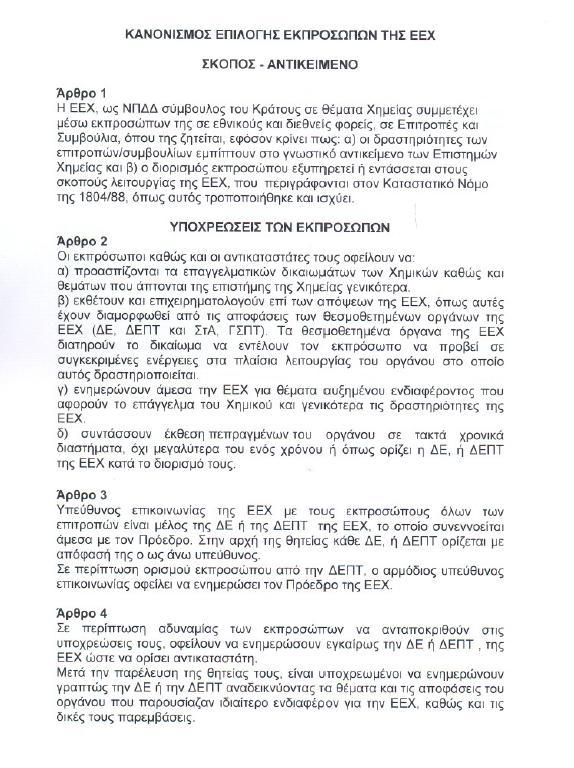 ΚΑΝΟΝΙΣΜΟΣ ΕΠΙΛΟΓΗΣ ΕΚΠΡΟΣΩΠΩΝ ΤΗΣ ΕΕΧ

ΣΚΟΠΟΣ - ΑΝΤΙΚΕΙΜΕΝΟ

Άρθρο 1
Η ΕΕΧ, ως ΝΠΔΔ σύμβουλος του Κράτους σε θέματα Χημείας συμμετέχει μέσω εκπροσώπων της σε εθνικούς και διεθνείς φορείς, σε Επιτροπές και Συμβούλια, όπου της ζητείται, εφόσον κρίνει πως: α) οι δραστηριότητες των επιτροπών/συμβουλίων εμπίπτουν στο γνωστικό αντικείμενο των Επιστημών Χημείας και β) ο διορισμός εκπροσώπου εξυπηρετεί ή εντάσσεται στους σκοπούς λειτουργίας της ΕΕΧ, που περιγράφονται στον Καταστατικό Νόμο της 1804/88, όπως αυτός τροποποιήθηκε και ισχύει.

ΥΠΟΧΡΕΩΣΕΙΣ ΤΩΝ ΕΚΠΡΟΣΩΠΩΝ

Άρθρο 2
Οι εκπρόσωποι καθώς και οι αντικαταστάτες τους οφείλουν να:
α) προασπίζονται τα επαγγελματικών δικαιωμάτων των Χημικών καθώς και θεμάτων που άπτονται της επιστήμης της Χημείας γενικότερα.
β) εκθέτουν και επιχειρηματολογούν επί των απόψεων της ΕΕΧ, όπως αυτές έχουν διαμορφωθεί από τις αποφάσεις των θεσμοθετημένων οργάνων της ΕΕΧ (ΔΕ, ΔΕΠΤ και ΣτΑ, ΓΣΠΤ). Τα θεσμοθετημένα όργανα της ΕΕΧ διατηρούν το δικαίωμα να εντέλουν τον εκπρόσωπο να προβεί σε συγκεκριμένες ενέργειες στα πλαίσια λειτουργίας του οργάνου στο οποίο αυτός δραστηριοποιείται.
γ) ενημερώνουν άμεσα την ΕΕΧ για θέματα αυξημένου ενδιαφέροντος που αφορούν το επάγγελμα του Χημικού και γενικότερα τις δραστηριότητες της ΕΕΧ.
δ) συντάσσουν έκθεση πεπραγμένων του οργάνου σε τακτά χρονικά διαστήματα, όχι μεγαλύτερα του ενός χρόνου ή όπως ορίζει η ΔΕ, ή ΔΕΠΤ της ΕΕΧ κατά το διορισμό τους.

Άρθρο 3
Υπεύθυνος επικοινωνίας της ΕΕΧ με τους εκπροσώπους όλων των επιτροπών είναι μέλος της ΔΕ ή της ΔΕΠΤ της ΕΕΧ, το οποίο συνεννοείται άμεσα με τον Πρόεδρο. Στην αρχή της θητείας κάθε ΔΕ, ή ΔΕΠΤ ορίζεται με απόφασή της ο ως άνω υπεύθυνος.
Σε περίπτωση ορισμού εκπροσώπου από την ΔΕΠΤ, ο αρμόδιος υπεύθυνος επικοινωνίας οφείλει να ενημερώσει τον Πρόεδρο της ΕΕΧ.

Άρθρο 4
Σε περίπτωση αδυναμίας των εκπροσώπων να ανταποκριθούν στις υποχρεώσεις τους, οφείλουν να ενημερώσουν εγκαίρως την ΔΕ ή ΔΕΠΤ , της ΕΕΧ ώστε να ορίσει αντικαταστάτη.
Μετά την παρέλευση της θητείας τους, είναι υποχρεωμένοι να ενημερώνουν γραπτώς την ΔΕ ή την ΔΕΠΤ αναδεικνύοντας τα θέματα και τις αποφάσεις του οργάνου που παρουσίαζαν ιδιαίτερο ενδιαφέρον για την ΕΕΧ, καθώς και τις δικές τους παρεμβάσεις.